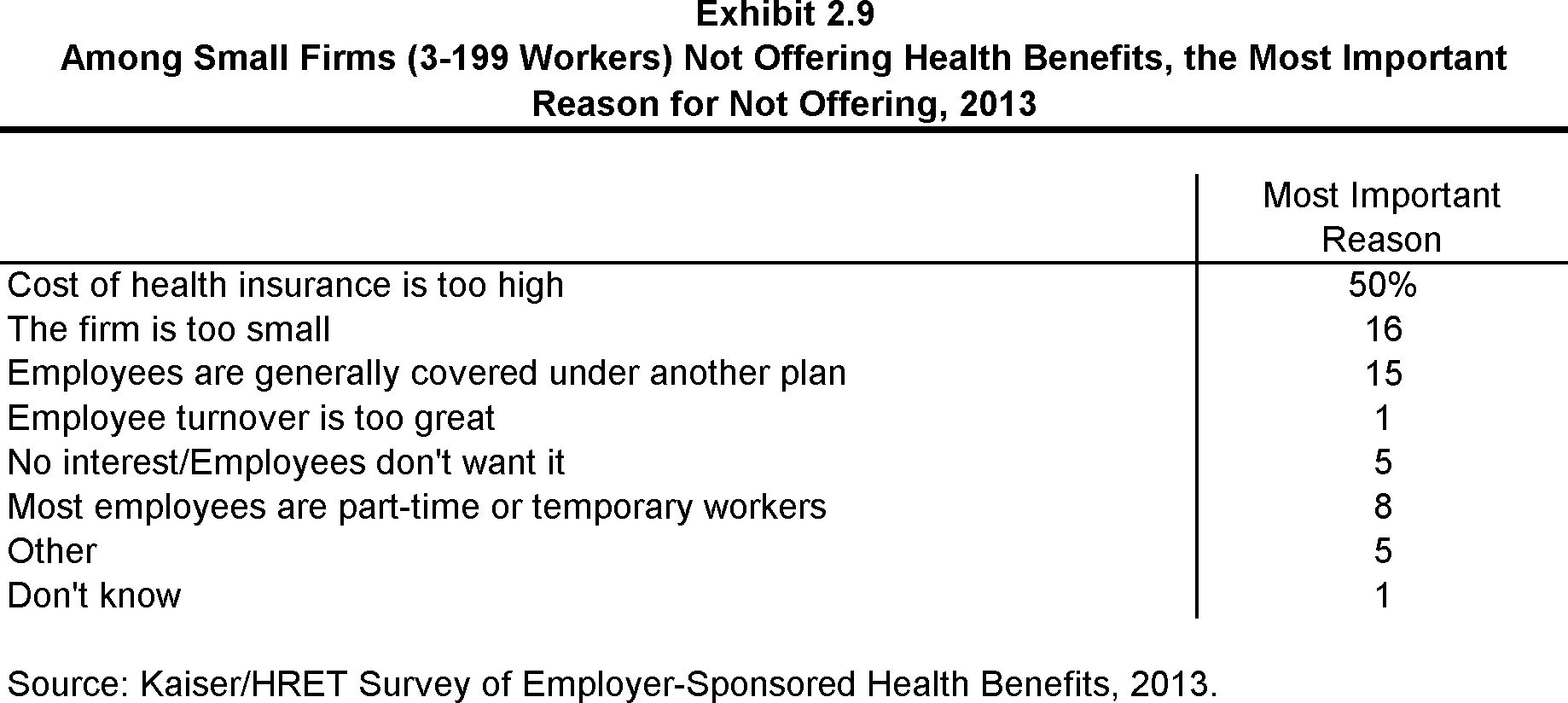 Exhibit 2.9
Among Small Firms (3-199 Workers) Not Offering Health Benefits, the Most Important Reason for Not Offering, 2013

| | Most Important Reason |
|---|---|
| Cost of health insurance is too high | 50% |
| The firm is too small | 16 |
| Employees are generally covered under another plan | 15 |
| Employee turnover is too great | 1 |
| No interest/Employees don't want it | 5 |
| Most employees are part-time or temporary workers | 8 |
| Other | 5 |
| Don't know | 1 |

Source: Kaiser/HRET Survey of Employer-Sponsored Health Benefits, 2013.